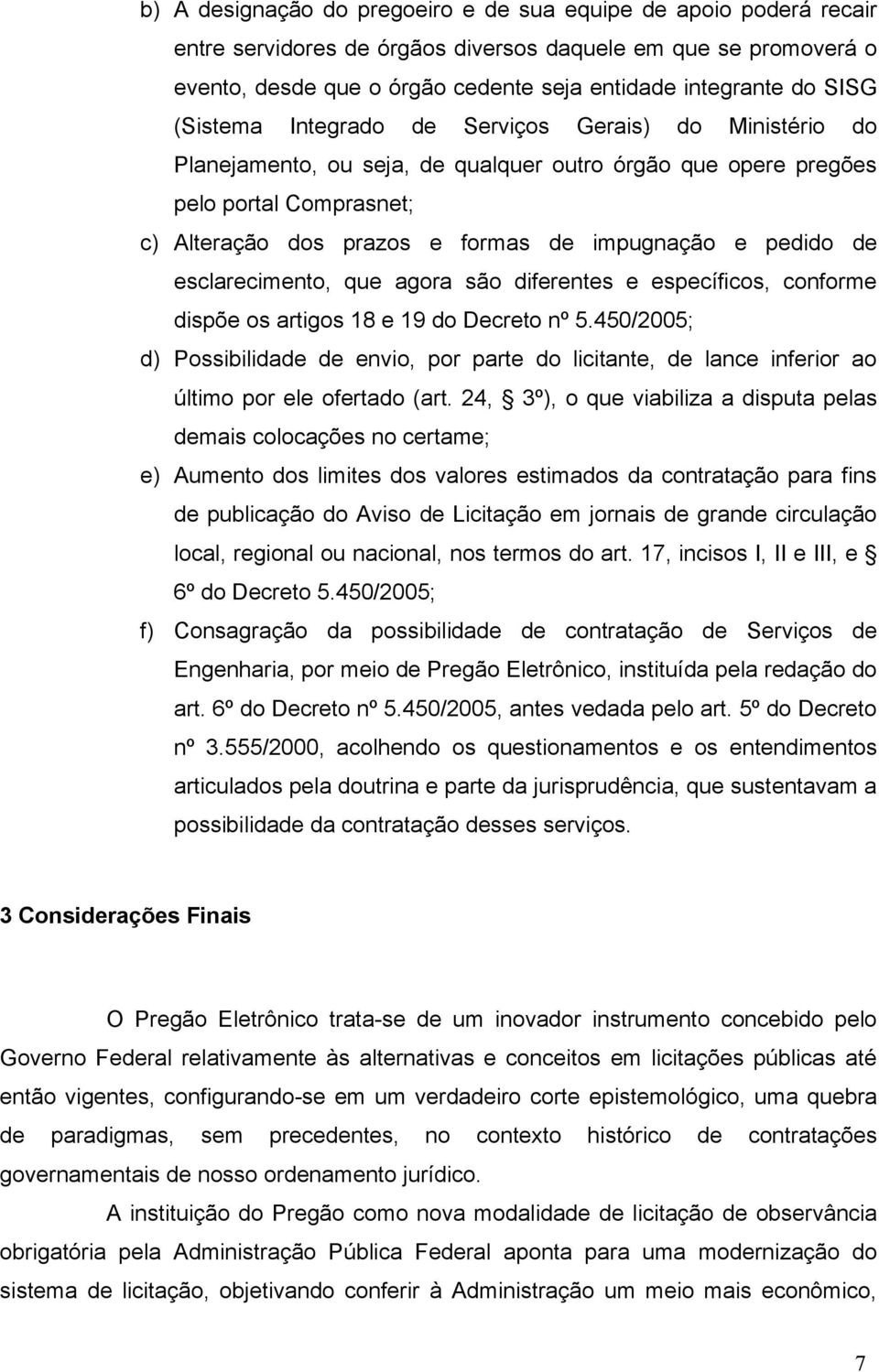 b) A designação do pregoeiro e de sua equipe de apoio poderá recair entre servidores de órgãos diversos daquele em que se promoverá o evento, desde que o órgão cedente seja entidade integrante do SISG (Sistema Integrado de Serviços Gerais) do Ministério do Planejamento, ou seja, de qualquer outro órgão que opere pregões pelo portal Comprasnet;

c) Alteração dos prazos e formas de impugnação e pedido de esclarecimento, que agora são diferentes e específicos, conforme dispõe os artigos 18 e 19 do Decreto nº 5.450/2005;

d) Possibilidade de envio, por parte do licitante, de lance inferior ao último por ele ofertado (art. 24, § 3º), o que viabiliza a disputa pelas demais colocações no certame;

e) Aumento dos limites dos valores estimados da contratação para fins de publicação do Aviso de Licitação em jornais de grande circulação local, regional ou nacional, nos termos do art. 17, incisos I, II e III, e § 6º do Decreto 5.450/2005;

f) Consagração da possibilidade de contratação de Serviços de Engenharia, por meio de Pregão Eletrônico, instituída pela redação do art. 6º do Decreto nº 5.450/2005, antes vedada pelo art. 5º do Decreto nº 3.555/2000, acolhendo os questionamentos e os entendimentos articulados pela doutrina e parte da jurisprudência, que sustentavam a possibilidade da contratação desses serviços.

3 Considerações Finais

O Pregão Eletrônico trata-se de um inovador instrumento concebido pelo Governo Federal relativamente às alternativas e conceitos em licitações públicas até então vigentes, configurando-se em um verdadeiro corte epistemológico, uma quebra de paradigmas, sem precedentes, no contexto histórico de contratações governamentais de nosso ordenamento jurídico.

A instituição do Pregão como nova modalidade de licitação de observância obrigatória pela Administração Pública Federal aponta para uma modernização do sistema de licitação, objetivando conferir à Administração um meio mais econômico,

7